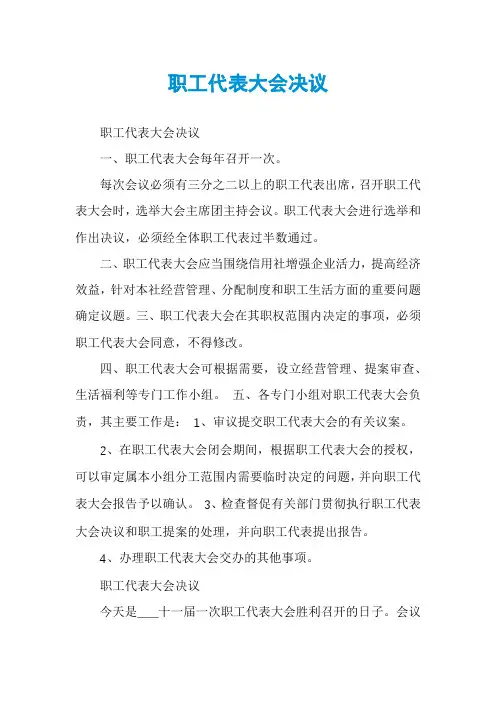 职工代表大会决议

职工代表大会决议

一、职工代表大会每年召开一次。

每次会议必须有三分之二以上的职工代表出席，召开职工代表大会时，选举大会主席团主持会议。职工代表大会进行选举和作出决议，必须经全体职工代表过半数通过。

二、职工代表大会应当围绕信用社增强企业活力，提高经济效益，针对本社经营管理、分配制度和职工生活方面的重要问题确定议题。三、职工代表大会在其职权范围内决定的事项，必须职工代表大会同意，不得修改。

四、职工代表大会可根据需要，设立经营管理、提案审查、生活福利等专门工作小组。 五、各专门小组对职工代表大会负责，其主要工作是： 1、审议提交职工代表大会的有关议案。

2、在职工代表大会闭会期间，根据职工代表大会的授权，可以审定属本小组分工范围内需要临时决定的问题，并向职工代表大会报告予以确认。 3、检查督促有关部门贯彻执行职工代表大会决议和职工提案的处理，并向职工代表提出报告。

4、办理职工代表大会交办的其他事项。

职工代表大会决议

今天是____十一届一次职工代表大会胜利召开的日子。会议